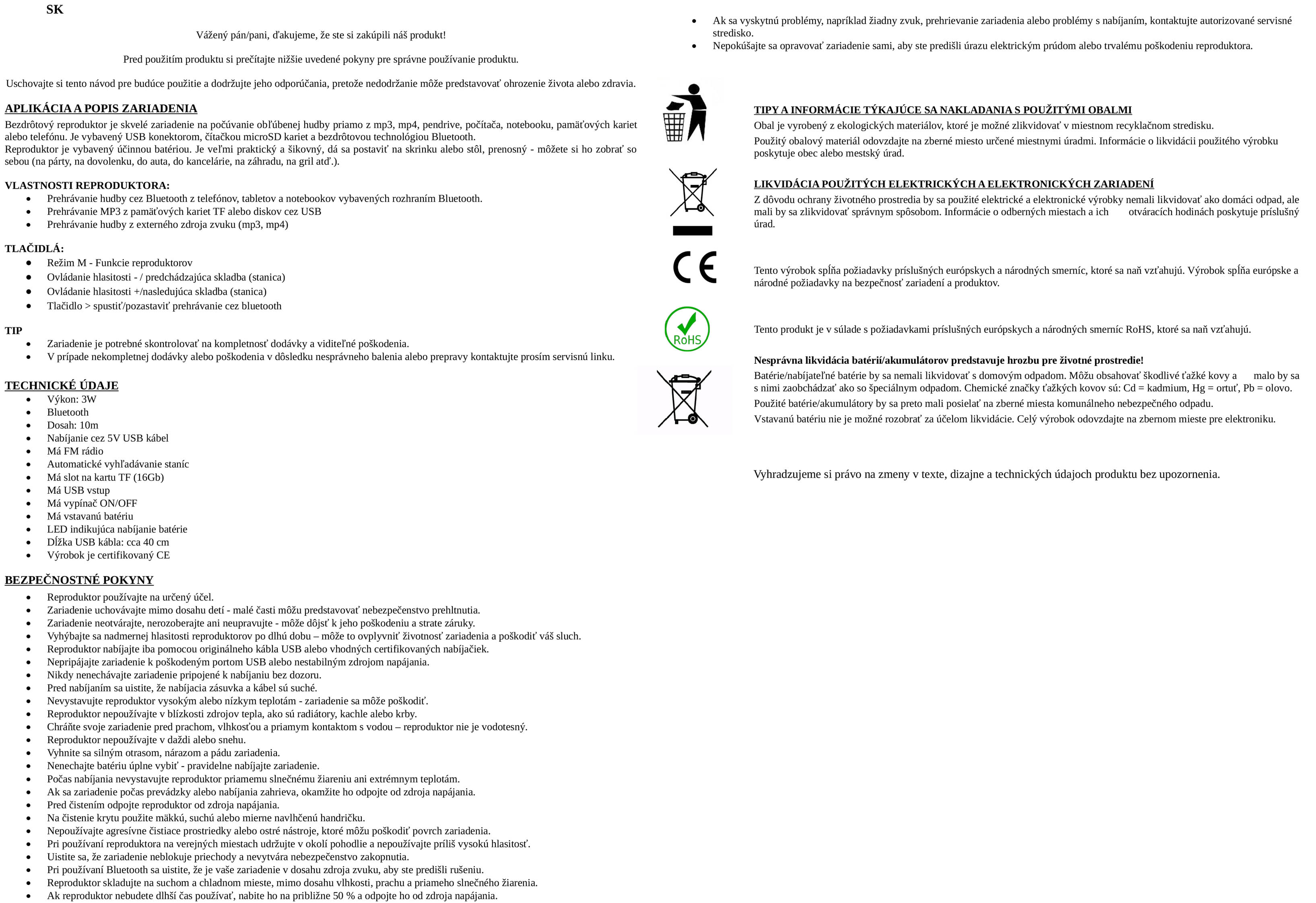 SK

Vážený pán/pani, ďakujeme, že ste si zakúpili náš produkt!

Pred použitím produktu si prečítajte nižšie uvedené pokyny pre správne používanie produktu.

Uschovajte si tento návod pre budúce použitie a dodržujte jeho odporúčania, pretože nedodržanie môže predstavovať ohrozenie života alebo zdravia.

APLIKÁCIA A POPIS ZARIADENIA
Bezdrôtový reproduktor je skvelé zariadenie na počúvanie obľúbenej hudby priamo z mp3, mp4, pendrive, počítača, notebooku, pamäťových kariet alebo telefónu. Je vybavený USB konektorom, čítačkou microSD kariet a bezdrôtovou technológiou Bluetooth.
Reproduktor je vybavený účinnou batériou. Je veľmi praktický a šikovný, dá sa postaviť na skrinku alebo stôl, prenosný - môžete si ho zobrať so sebou (na párty, na dovolenku, do auta, do kancelárie, na záhradu, na gril atď.).

VLASTNOSTI REPRODUKTORA:
• Prehrávanie hudby cez Bluetooth z telefónov, tabletov a notebookov vybavených rozhraním Bluetooth.
• Prehrávanie MP3 z pamäťových kariet TF alebo diskov cez USB
• Prehrávanie hudby z externého zdroja zvuku (mp3, mp4)

TLAČIDLÁ:
• Režim M - Funkcie reproduktorov
• Ovládanie hlasitosti - / predchádzajúca skladba (stanica)
• Ovládanie hlasitosti +/nasledujúca skladba (stanica)
• Tlačidlo > spustiť/pozastaviť prehrávanie cez bluetooth

TIP
• Zariadenie je potrebné skontrolovať na kompletnosť dodávky a viditeľné poškodenia.
• V prípade nekompletnej dodávky alebo poškodenia v dôsledku nesprávneho balenia alebo prepravy kontaktujte prosím servisnú linku.

TECHNICKÉ ÚDAJE
• Výkon: 3W
• Bluetooth
• Dosah: 10m
• Nabíjanie cez 5V USB kábel
• Má FM rádio
• Automatické vyhľadávanie staníc
• Má slot na kartu TF (16Gb)
• Má USB vstup
• Má vypínač ON/OFF
• Má vstavanú batériu
• LED indikujúca nabíjanie batérie
• Dĺžka USB kábla: cca 40 cm
• Výrobok je certifikovaný CE

BEZPEČNOSTNÉ POKYNY
• Reproduktor používajte na určený účel.
• Zariadenie uchovávajte mimo dosahu detí - malé časti môžu predstavovať nebezpečenstvo prehltnutia.
• Zariadenie neotvárajte, nerozoberajte ani neupravujte - môže dôjsť k jeho poškodeniu a strate záruky.
• Vyhýbajte sa nadmernej hlasitosti reproduktorov po dlhú dobu – môže to ovplyvniť životnosť zariadenia a poškodiť váš sluch.
• Reproduktor nabíjajte iba pomocou originálneho kábla USB alebo vhodných certifikovaných nabíjačiek.
• Nepripájajte zariadenie k poškodeným portom USB alebo nestabilným zdrojom napájania.
• Nikdy nenechávajte zariadenie pripojené k nabíjaniu bez dozoru.
• Pred nabíjaním sa uistite, že nabíjacia zásuvka a kábel sú suché.
• Nevystavujte reproduktor vysokým alebo nízkym teplotám - zariadenie sa môže poškodiť.
• Reproduktor nepoužívajte v blízkosti zdrojov tepla, ako sú radiátory, kachle alebo krby.
• Chráňte svoje zariadenie pred prachom, vlhkosťou a priamym kontaktom s vodou – reproduktor nie je vodotesný.
• Reproduktor nepoužívajte v daždi alebo snehu.
• Vyhnite sa silným otrasom, nárazom a pádu zariadenia.
• Nenechajte batériu úplne vybiť - pravidelne nabíjajte zariadenie.
• Počas nabíjania nevystavujte reproduktor priamemu slnečnému žiareniu ani extrémnym teplotám.
• Ak sa zariadenie počas prevádzky alebo nabíjania zahrieva, okamžite ho odpojte od zdroja napájania.
• Pred čistením odpojte reproduktor od zdroja napájania.
• Na čistenie krytu použite mäkkú, suchú alebo mierne navlhčenú handričku.
• Nepoužívajte agresívne čistiace prostriedky alebo ostré nástroje, ktoré môžu poškodiť povrch zariadenia.
• Pri používaní reproduktora na verejných miestach udržujte v okolí pohodlie a nepoužívajte príliš vysokú hlasitosť.
• Uistite sa, že zariadenie neblokuje priechody a nevytvára nebezpečenstvo zakopnutia.
• Pri používaní Bluetooth sa uistite, že je vaše zariadenie v dosahu zdroja zvuku, aby ste predišli rušeniu.
• Reproduktor skladujte na suchom a chladnom mieste, mimo dosahu vlhkosti, prachu a priameho slnečného žiarenia.
• Ak reproduktor nebudete dlhší čas používať, nabite ho na približne 50 % a odpojte ho od zdroja napájania.

• Ak sa vyskytnú problémy, napríklad žiadny zvuk, prehrievanie zariadenia alebo problémy s nabíjaním, kontaktujte autorizované servisné stredisko.
• Nepokúšajte sa opravovať zariadenie sami, aby ste predišli úrazu elektrickým prúdom alebo trvalému poškodeniu reproduktora.

TIPY A INFORMÁCIE TÝKAJÚCE SA NAKLADANIA S POUŽITÝMI OBALMI
Obal je vyrobený z ekologických materiálov, ktoré je možné zlikvidovať v miestnom recyklačnom stredisku.
Použitý obalový materiál odovzdajte na zberné miesto určené miestnymi úradmi. Informácie o likvidácii použitého výrobku poskytuje obec alebo mestský úrad.

LIKVIDÁCIA POUŽITÝCH ELEKTRICKÝCH A ELEKTRONICKÝCH ZARIADENÍ
Z dôvodu ochrany životného prostredia by sa použité elektrické a elektronické výrobky nemali likvidovať ako domáci odpad, ale mali by sa zlikvidovať správnym spôsobom. Informácie o odberných miestach a ich otváracích hodinách poskytuje príslušný úrad.

CE

Tento výrobok spĺňa požiadavky príslušných európskych a národných smerníc, ktoré sa naň vzťahujú. Výrobok spĺňa európske a národné požiadavky na bezpečnosť zariadení a produktov.

RoHS

Tento produkt je v súlade s požiadavkami príslušných európskych a národných smerníc RoHS, ktoré sa naň vzťahujú.

Nesprávna likvidácia batérií/akumulátorov predstavuje hrozbu pre životné prostredie!
Batérie/nabíjateľné batérie by sa nemali likvidovať s domovým odpadom. Môžu obsahovať škodlivé ťažké kovy a malo by sa s nimi zaobchádzať ako so špeciálnym odpadom. Chemické značky ťažkých kovov sú: Cd = kadmium, Hg = ortuť, Pb = olovo.
Použité batérie/akumulátory by sa preto mali posielať na zberné miesta komunálneho nebezpečného odpadu.
Vstavanú batériu nie je možné rozobrať za účelom likvidácie. Celý výrobok odovzdajte na zbernom mieste pre elektroniku.

Vyhradzujeme si právo na zmeny v texte, dizajne a technických údajoch produktu bez upozornenia.